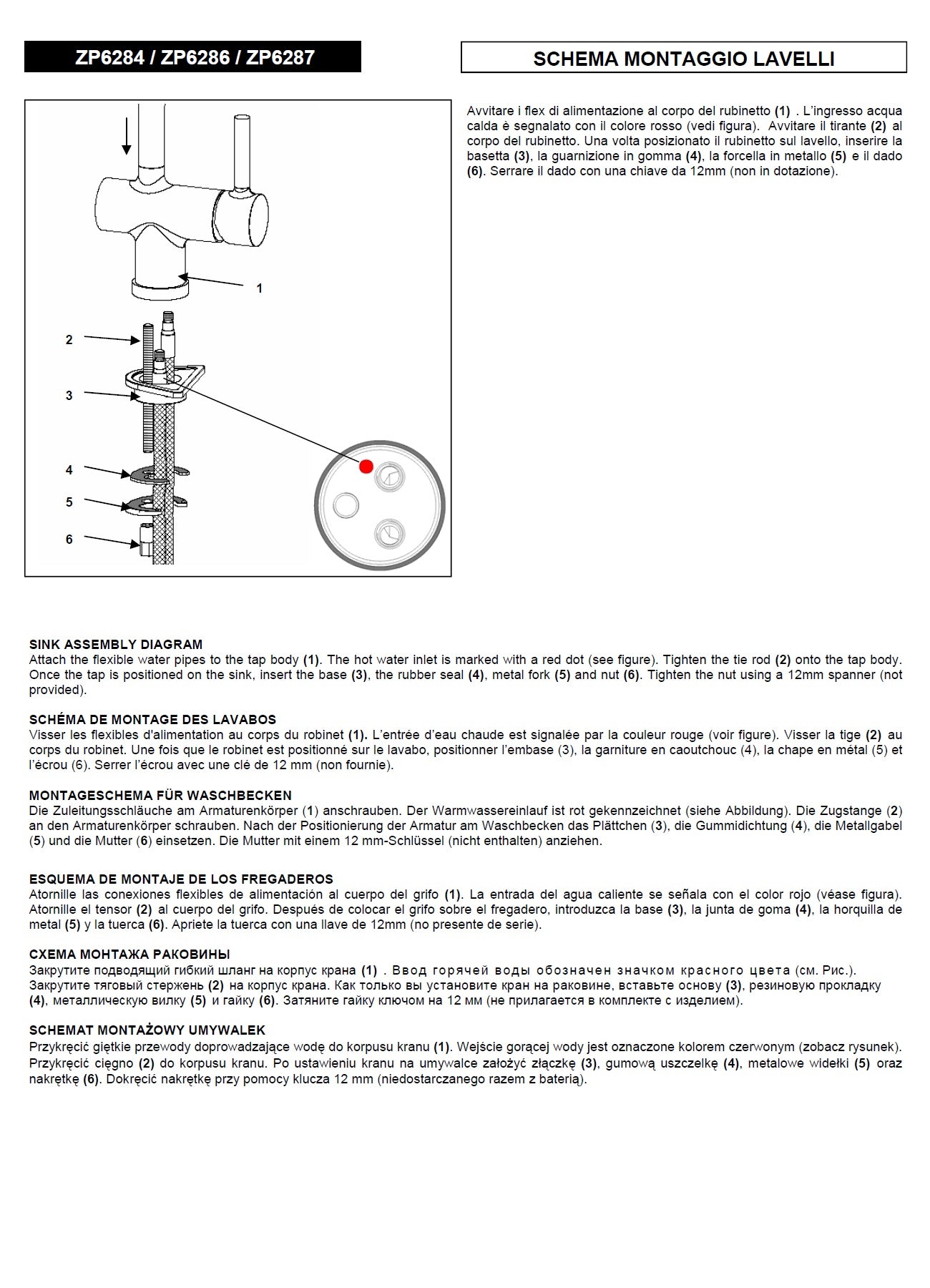 ZP6284 / ZP6286 / ZP6287

SCHEMA MONTAGGIO LAVELLI

1

2

3

4

5

6

Avvitare i flex di alimentazione al corpo del rubinetto (1) . L'ingresso acqua calda è segnalato con il colore rosso (vedi figura). Avvitare il tirante (2) al corpo del rubinetto. Una volta posizionato il rubinetto sul lavello, inserire la basetta (3), la guarnizione in gomma (4), la forcella in metallo (5) e il dado (6). Serrare il dado con una chiave da 12mm (non in dotazione).

SINK ASSEMBLY DIAGRAM
Attach the flexible water pipes to the tap body (1). The hot water inlet is marked with a red dot (see figure). Tighten the tie rod (2) onto the tap body. Once the tap is positioned on the sink, insert the base (3), the rubber seal (4), metal fork (5) and nut (6). Tighten the nut using a 12mm spanner (not provided).

SCHÉMA DE MONTAGE DES LAVABOS
Visser les flexibles d'alimentation au corps du robinet (1). L'entrée d'eau chaude est signalée par la couleur rouge (voir figure). Visser la tige (2) au corps du robinet. Une fois que le robinet est positionné sur le lavabo, positionner l'embase (3), la garniture en caoutchouc (4), la chape en métal (5) et l'écrou (6). Serrer l'écrou avec une clé de 12 mm (non fournie).

MONTAGESCHEMA FÜR WASCHBECKEN
Die Zuleitungsschläuche am Armaturenkörper (1) anschrauben. Der Warmwassereinlauf ist rot gekennzeichnet (siehe Abbildung). Die Zugstange (2) an den Armaturenkörper schrauben. Nach der Positionierung der Armatur am Waschbecken das Plättchen (3), die Gummidichtung (4), die Metallgabel (5) und die Mutter (6) einsetzen. Die Mutter mit einem 12 mm-Schlüssel (nicht enthalten) anziehen.

ESQUEMA DE MONTAJE DE LOS FREGADEROS
Atornille las conexiones flexibles de alimentación al cuerpo del grifo (1). La entrada del agua caliente se señala con el color rojo (véase figura). Atornille el tensor (2) al cuerpo del grifo. Después de colocar el grifo sobre el fregadero, introduzca la base (3), la junta de goma (4), la horquilla de metal (5) y la tuerca (6). Apriete la tuerca con una llave de 12mm (no presente de serie).

СХЕМА МОНТАЖА РАКОВИНЫ
Закрутите подводящий гибкий шланг на корпус крана (1) . Ввод горячей воды обозначен значком красного цвета (см. Рис.). Закрутите тяговый стержень (2) на корпус крана. Как только вы установите кран на раковине, вставьте основу (3), резиновую прокладку (4), металлическую вилку (5) и гайку (6). Затяните гайку ключом на 12 мм (не прилагается в комплекте с изделием).

SCHEMAT MONTAŻOWY UMYWALEK
Przykręcić giętkie przewody doprowadzające wodę do korpusu kranu (1). Wejście gorącej wody jest oznaczone kolorem czerwonym (zobacz rysunek). Przykręcić cięgno (2) do korpusu kranu. Po ustawieniu kranu na umywalce założyć złączkę (3), gumową uszczelkę (4), metalowe widełki (5) oraz nakrętkę (6). Dokręcić nakrętkę przy pomocy klucza 12 mm (niedostarczanego razem z baterią).